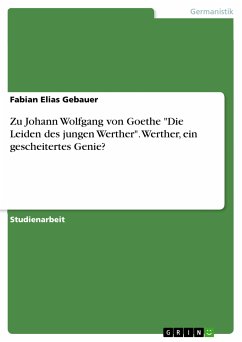 Germanistik

Fabian Elias Gebauer

Zu Johann Wolfgang von Goethe "Die Leiden des jungen Werther". Werther, ein gescheitertes Genie?

Studienarbeit

GRIN